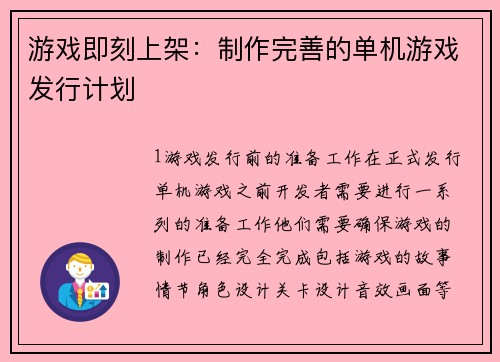 游戏即刻上架：制作完善的单机游戏发行计划

1游戏发行前的准备工作在正式发行单机游戏之前开发者需要进行一系列的准备工作他们需要确保游戏的制作已经完全完成包括游戏的故事情节角色设计关卡设计音效画面等